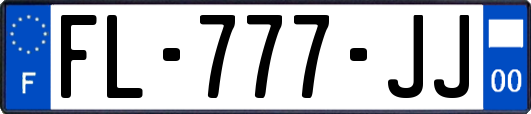 F

FL-777-JJ

00